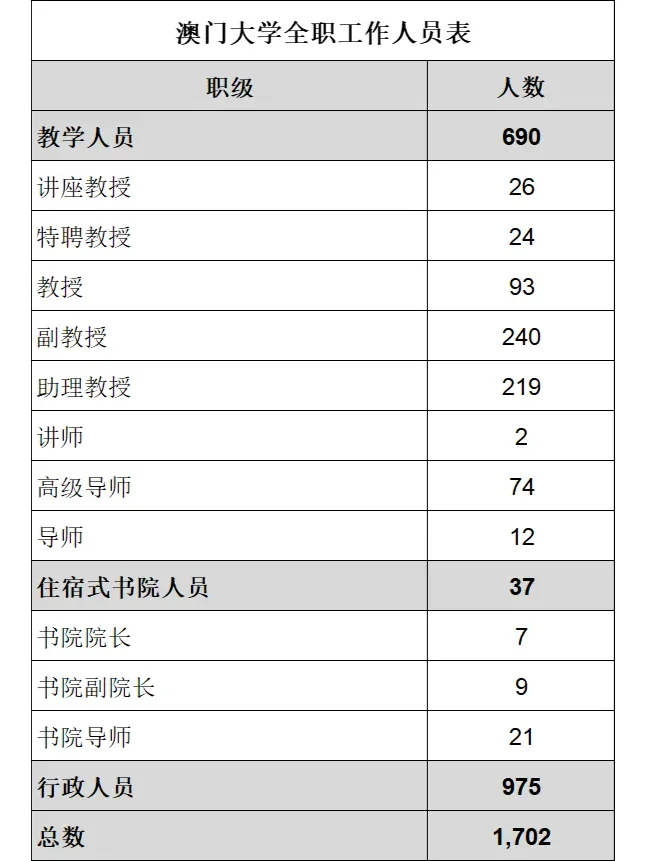 澳门大学全职工作人员表

| 职级 | 人数 |
|---|---|
| 教学人员 | 690 |
| 讲座教授 | 26 |
| 特聘教授 | 24 |
| 教授 | 93 |
| 副教授 | 240 |
| 助理教授 | 219 |
| 讲师 | 2 |
| 高级导师 | 74 |
| 导师 | 12 |
| 住宿式书院人员 | 37 |
| 书院院长 | 7 |
| 书院副院长 | 9 |
| 书院导师 | 21 |
| 行政人员 | 975 |
| 总数 | 1,702 |